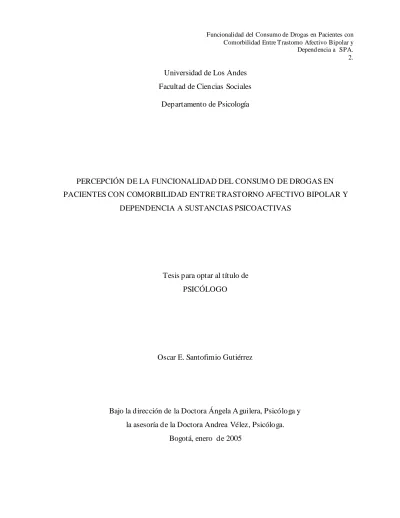 Funcionalidad del Consumo de Drogas en Pacientes con Comorbilidad Entre Trastorno Afectivo Bipolar y Dependencia a SPA.
2.

Universidad de Los Andes
Facultad de Ciencias Sociales
Departamento de Psicología

PERCEPCIÓN DE LA FUNCIONALIDAD DEL CONSUMO DE DROGAS EN PACIENTES CON COMORBILIDAD ENTRE TRASTORNO AFECTIVO BIPOLAR Y DEPENDENCIA A SUSTANCIAS PSICOACTIVAS

Tesis para optar al título de
PSICÓLOGO

Oscar E. Santofimio Gutiérrez

Bajo la dirección de la Doctora Ángela Aguilera, Psicóloga y
la asesoría de la Doctora Andrea Vélez, Psicóloga.
Bogotá, enero de 2005